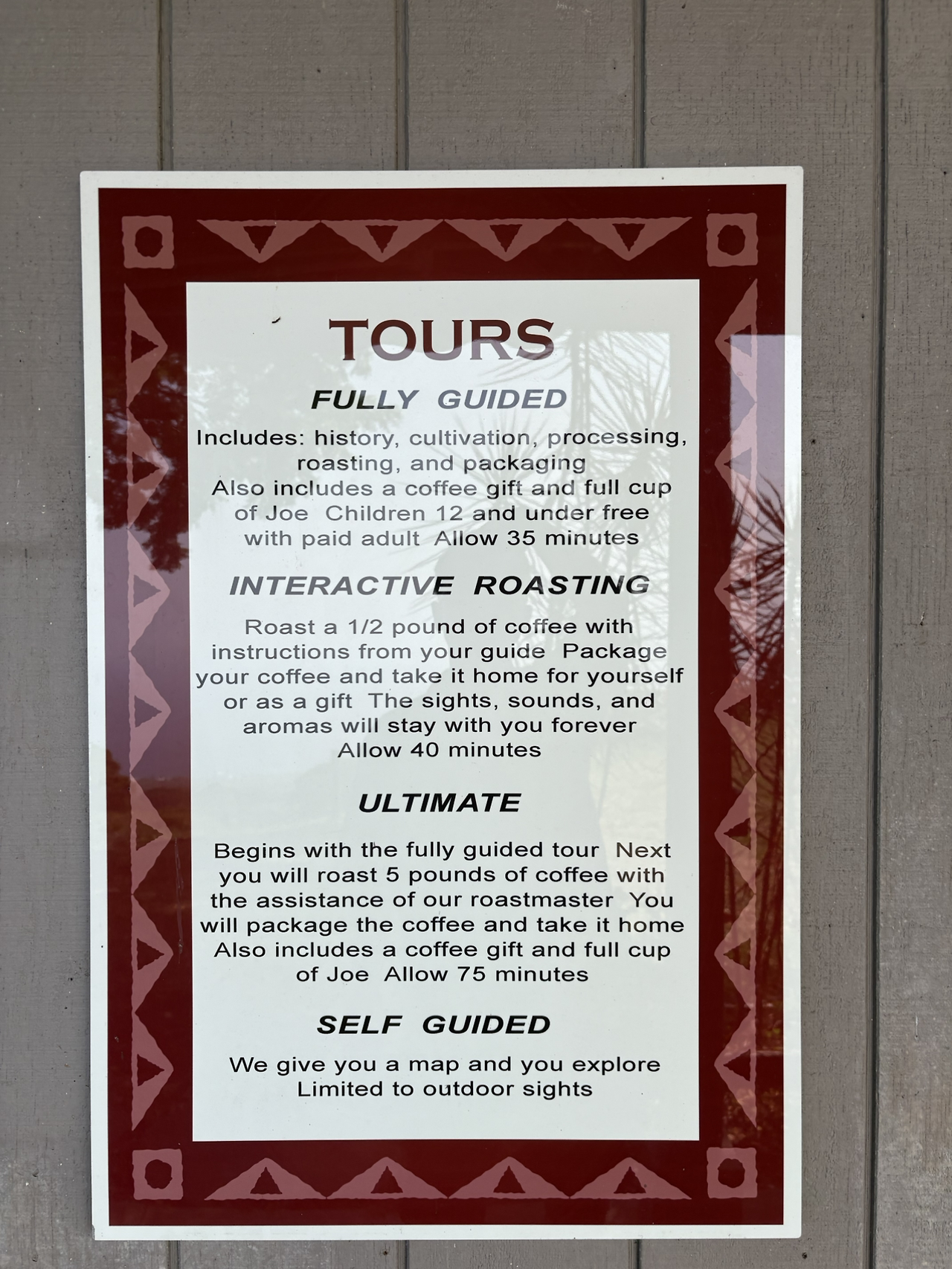 TOURS

FULLY GUIDED

Includes: history, cultivation, processing, roasting, and packaging Also includes a coffee gift and full cup of Joe Children 12 and under free with paid adult Allow 35 minutes

INTERACTIVE ROASTING

Roast a 1/2 pound of coffee with instructions from your guide Package your coffee and take it home for yourself or as a gift The sights, sounds, and aromas will stay with you forever Allow 40 minutes

ULTIMATE

Begins with the fully guided tour Next you will roast 5 pounds of coffee with the assistance of our roastmaster You will package the coffee and take it home Also includes a coffee gift and full cup of Joe Allow 75 minutes

SELF GUIDED

We give you a map and you explore Limited to outdoor sights